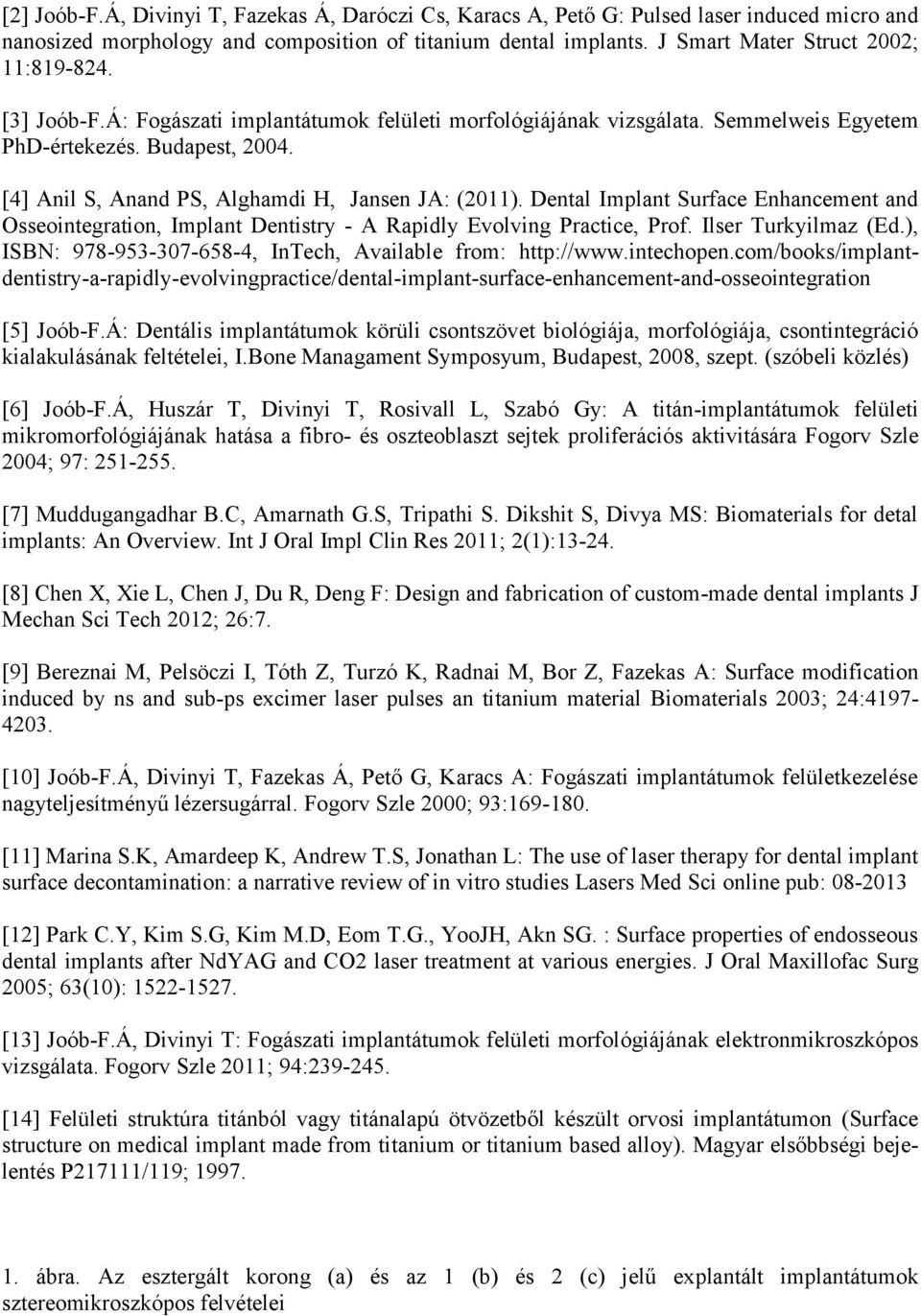 [2] Joób-F.Á, Divinyi T, Fazekas Á, Daróczi Cs, Karacs A, Pető G: Pulsed laser induced micro and nanosized morphology and composition of titanium dental implants. J Smart Mater Struct 2002; 11:819-824.

[3] Joób-F.Á: Fogászati implantátumok felületi morfológiájának vizsgálata. Semmelweis Egyetem PhD-értekezés. Budapest, 2004.

[4] Anil S, Anand PS, Alghamdi H, Jansen JA: (2011). Dental Implant Surface Enhancement and Osseointegration, Implant Dentistry - A Rapidly Evolving Practice, Prof. Ilser Turkyilmaz (Ed.), ISBN: 978-953-307-658-4, InTech, Available from: http://www.intechopen.com/books/implant-dentistry-a-rapidly-evolvingpractice/dental-implant-surface-enhancement-and-osseointegration

[5] Joób-F.Á: Dentális implantátumok körüli csontszövet biológiája, morfológiája, csontintegráció kialakulásának feltételei, I.Bone Managament Symposyum, Budapest, 2008, szept. (szóbeli közlés)

[6] Joób-F.Á, Huszár T, Divinyi T, Rosivall L, Szabó Gy: A titán-implantátumok felületi mikromorfológiájának hatása a fibro- és oszteoblaszt sejtek proliferációs aktivitására Fogorv Szle 2004; 97: 251-255.

[7] Muddugangadhar B.C, Amarnath G.S, Tripathi S. Dikshit S, Divya MS: Biomaterials for detal implants: An Overview. Int J Oral Impl Clin Res 2011; 2(1):13-24.

[8] Chen X, Xie L, Chen J, Du R, Deng F: Design and fabrication of custom-made dental implants J Mechan Sci Tech 2012; 26:7.

[9] Bereznai M, Pelsöczi I, Tóth Z, Turzó K, Radnai M, Bor Z, Fazekas A: Surface modification induced by ns and sub-ps excimer laser pulses an titanium material Biomaterials 2003; 24:4197-4203.

[10] Joób-F.Á, Divinyi T, Fazekas Á, Pető G, Karacs A: Fogászati implantátumok felületkezelése nagyteljesítményű lézersugárral. Fogorv Szle 2000; 93:169-180.

[11] Marina S.K, Amardeep K, Andrew T.S, Jonathan L: The use of laser therapy for dental implant surface decontamination: a narrative review of in vitro studies Lasers Med Sci online pub: 08-2013

[12] Park C.Y, Kim S.G, Kim M.D, Eom T.G., YooJH, Akn SG. : Surface properties of endosseous dental implants after NdYAG and CO2 laser treatment at various energies. J Oral Maxillofac Surg 2005; 63(10): 1522-1527.

[13] Joób-F.Á, Divinyi T: Fogászati implantátumok felületi morfológiájának elektronmikroszkópos vizsgálata. Fogorv Szle 2011; 94:239-245.

[14] Felületi struktúra titánból vagy titánalapú ötvözetből készült orvosi implantátumon (Surface structure on medical implant made from titanium or titanium based alloy). Magyar elsőbbségi bejelentés P217111/119; 1997.

1. ábra. Az esztergált korong (a) és az 1 (b) és 2 (c) jelű explantált implantátumok sztereomikroszkópos felvételei